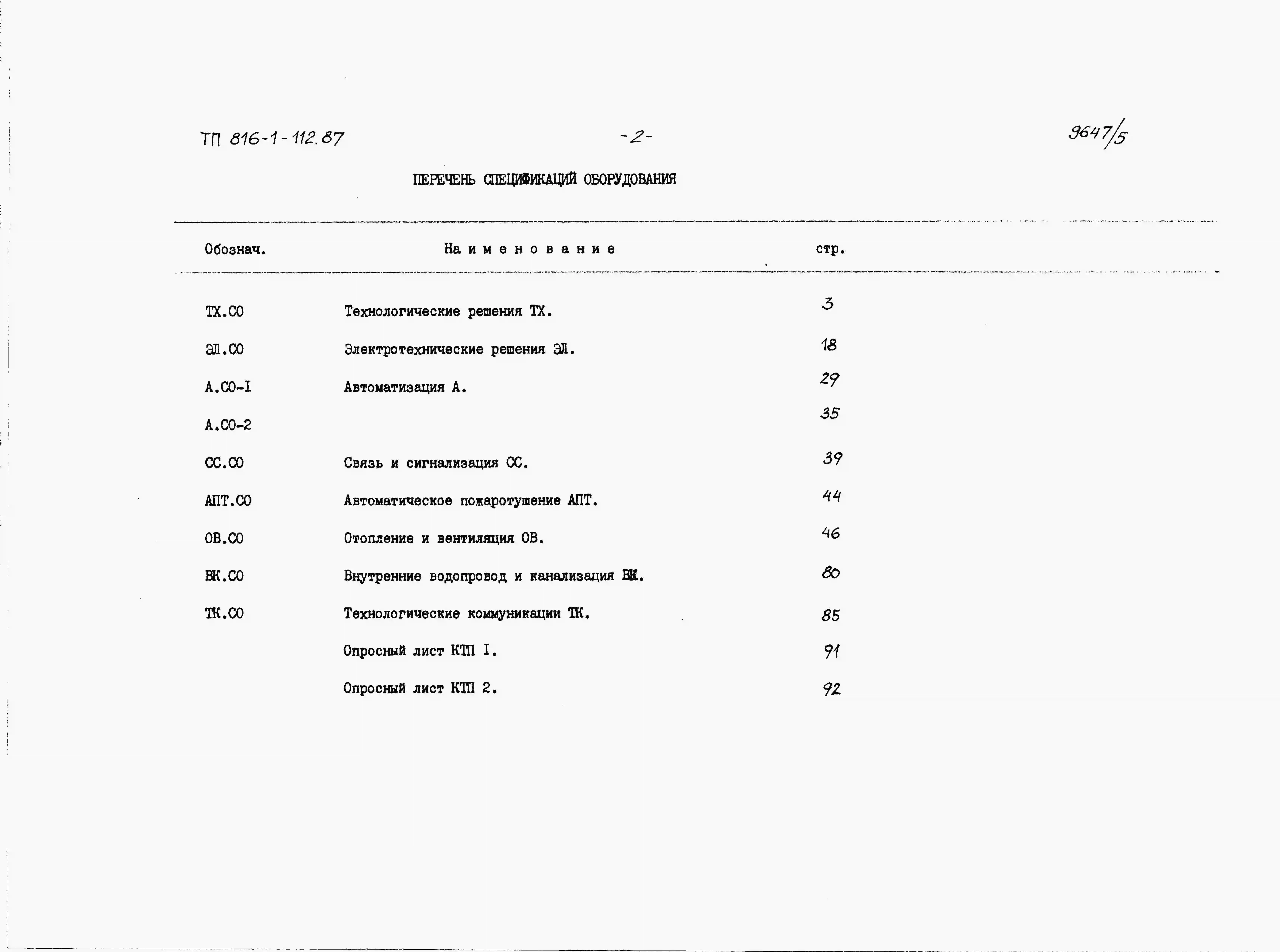 ТП 816-1-112.87

-2-

9647/5

ПЕРЕЧЕНЬ СПЕЦИФИКАЦИЙ ОБОРУДОВАНИЯ

| Обознач. | Наименование | стр. |
|---|---|---|
| ТХ.СО | Технологические решения ТХ. | 3 |
| ЭЛ.СО | Электротехнические решения ЭЛ. | 18 |
| А.СО-I | Автоматизация А. | 29 |
| А.СО-2 | | 35 |
| СС.СО | Связь и сигнализация СС. | 39 |
| АПТ.СО | Автоматическое пожаротушение АПТ. | 44 |
| ОВ.СО | Отопление и вентиляция ОВ. | 46 |
| ВК.СО | Внутренние водопровод и канализация ВК. | 80 |
| ТК.СО | Технологические коммуникации ТК. | 85 |
| | Опросный лист КТП I. | 91 |
| | Опросный лист КТП 2. | 92 |